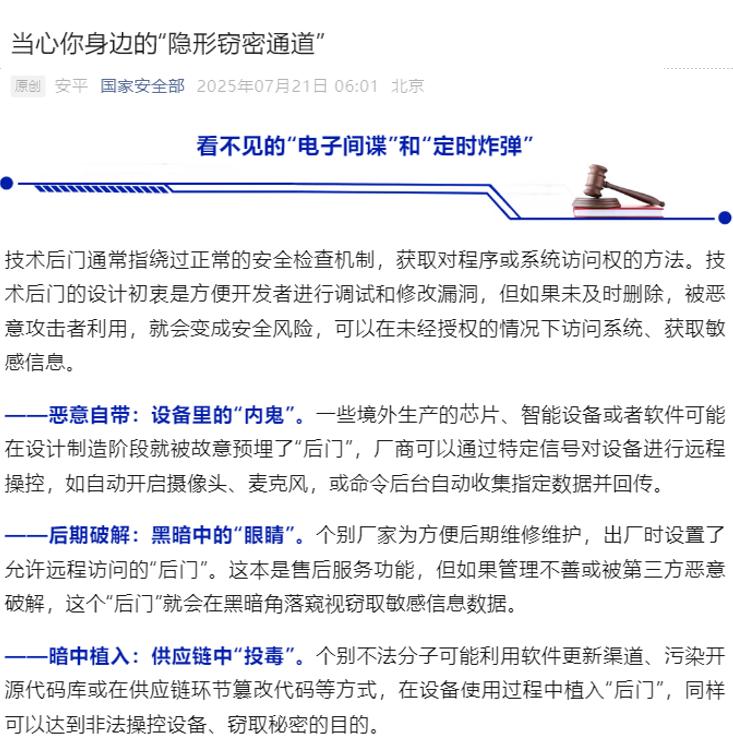 当心你身边的“隐形窃密通道”

原创 安平 国家安全部 2025年07月21日 06:01 北京

看不见的“电子间谍”和“定时炸弹”

技术后门通常指绕过正常的安全检查机制，获取对程序或系统访问权的方法。技术后门的设计初衷是方便开发者进行调试和修改漏洞，但如果未及时删除，被恶意攻击者利用，就会变成安全风险，可以在未经授权的情况下访问系统、获取敏感信息。

——恶意自带：设备里的“内鬼”。一些境外生产的芯片、智能设备或者软件可能在设计制造阶段就被故意预埋了“后门”，厂商可以通过特定信号对设备进行远程操控，如自动开启摄像头、麦克风，或命令后台自动收集指定数据并回传。

——后期破解：黑暗中的“眼睛”。个别厂家为方便后期维修维护，出厂时设置了允许远程访问的“后门”。这本是售后服务功能，但如果管理不善或被第三方恶意破解，这个“后门”就会在黑暗角落窥视窃取敏感信息数据。

——暗中植入：供应链中“投毒”。个别不法分子可能利用软件更新渠道、污染开源代码库或在供应链环节篡改代码等方式，在设备使用过程中植入“后门”，同样可以达到非法操控设备、窃取秘密的目的。